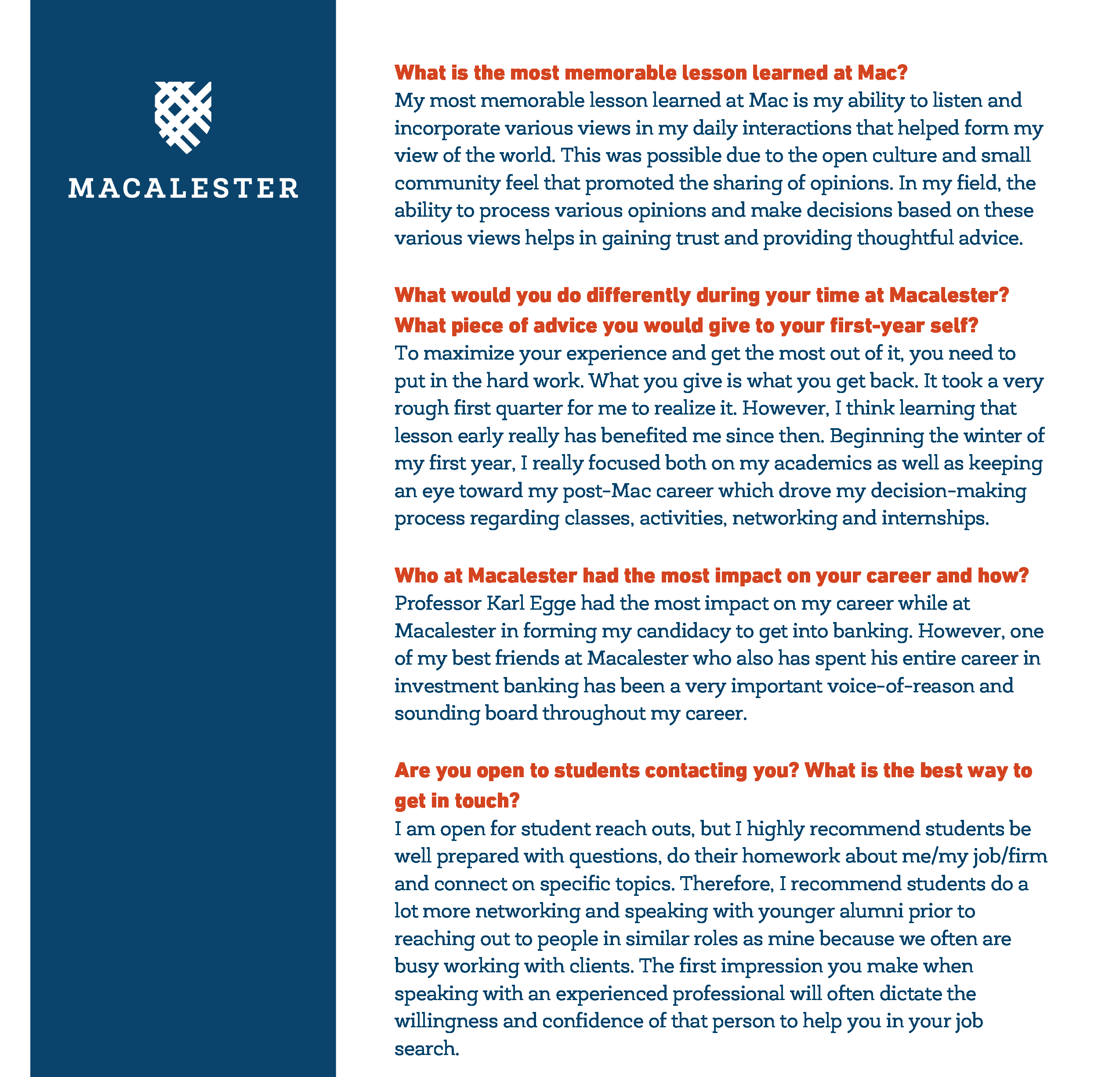 MACALESTER

What is the most memorable lesson learned at Mac?
My most memorable lesson learned at Mac is my ability to listen and incorporate various views in my daily interactions that helped form my view of the world. This was possible due to the open culture and small community feel that promoted the sharing of opinions. In my field, the ability to process various opinions and make decisions based on these various views helps in gaining trust and providing thoughtful advice.

What would you do differently during your time at Macalester? What piece of advice you would give to your first-year self?
To maximize your experience and get the most out of it, you need to put in the hard work. What you give is what you get back. It took a very rough first quarter for me to realize it. However, I think learning that lesson early really has benefited me since then. Beginning the winter of my first year, I really focused both on my academics as well as keeping an eye toward my post-Mac career which drove my decision-making process regarding classes, activities, networking and internships.

Who at Macalester had the most impact on your career and how?
Professor Karl Egge had the most impact on my career while at Macalester in forming my candidacy to get into banking. However, one of my best friends at Macalester who also has spent his entire career in investment banking has been a very important voice-of-reason and sounding board throughout my career.

Are you open to students contacting you? What is the best way to get in touch?
I am open for student reach outs, but I highly recommend students be well prepared with questions, do their homework about me/my job/firm and connect on specific topics. Therefore, I recommend students do a lot more networking and speaking with younger alumni prior to reaching out to people in similar roles as mine because we often are busy working with clients. The first impression you make when speaking with an experienced professional will often dictate the willingness and confidence of that person to help you in your job search.